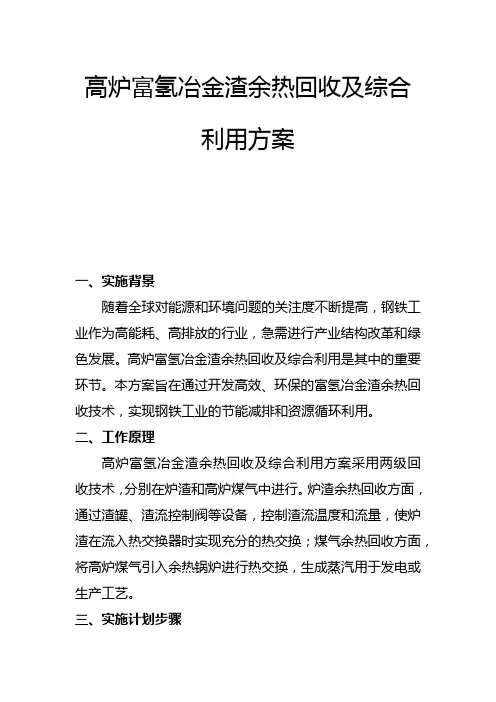 高炉富氢冶金渣余热回收及综合利用方案

一、实施背景

随着全球对能源和环境问题的关注度不断提高，钢铁工业作为高能耗、高排放的行业，急需进行产业结构改革和绿色发展。高炉富氢冶金渣余热回收及综合利用是其中的重要环节。本方案旨在通过开发高效、环保的富氢冶金渣余热回收技术，实现钢铁工业的节能减排和资源循环利用。

二、工作原理

高炉富氢冶金渣余热回收及综合利用方案采用两级回收技术，分别在炉渣和高炉煤气中进行。炉渣余热回收方面，通过渣罐、渣流控制阀等设备，控制渣流温度和流量，使炉渣在流入热交换器时实现充分的热交换；煤气余热回收方面，将高炉煤气引入余热锅炉进行热交换，生成蒸汽用于发电或生产工艺。

三、实施计划步骤